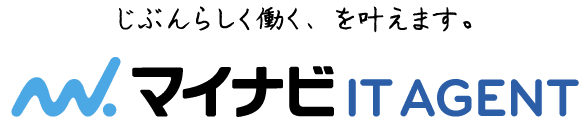 じぶんらしく働く、を叶えます。

マイナビ IT AGENT